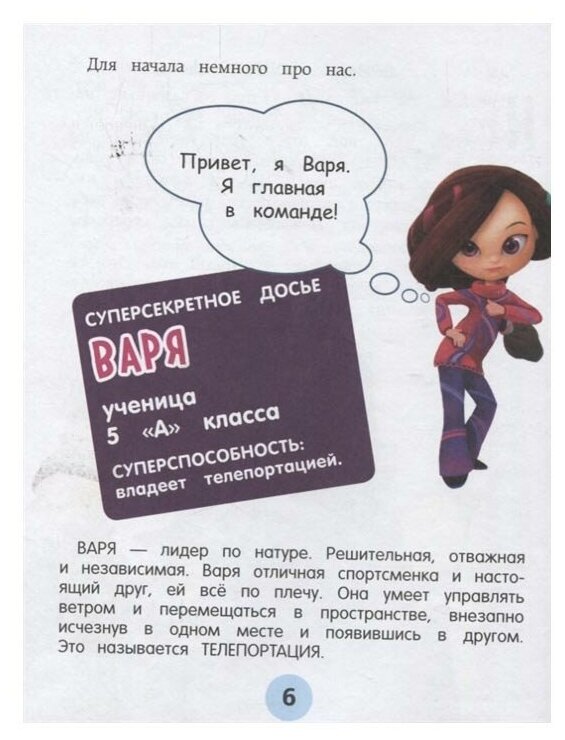 Для начала немного про нас.

Привет, я Варя.
Я главная
в команде!

СУПЕРСЕКРЕТНОЕ ДОСЬЕ

ВАРЯ

ученица
5 «А» класса

СУПЕРСПОСОБНОСТЬ:
владеет телепортацией.

ВАРЯ — лидер по натуре. Решительная, отважная и независимая. Варя отличная спортсменка и настоящий друг, ей всё по плечу. Она умеет управлять ветром и перемещаться в пространстве, внезапно исчезнув в одном месте и появившись в другом. Это называется ТЕЛЕПОРТАЦИЯ.

6